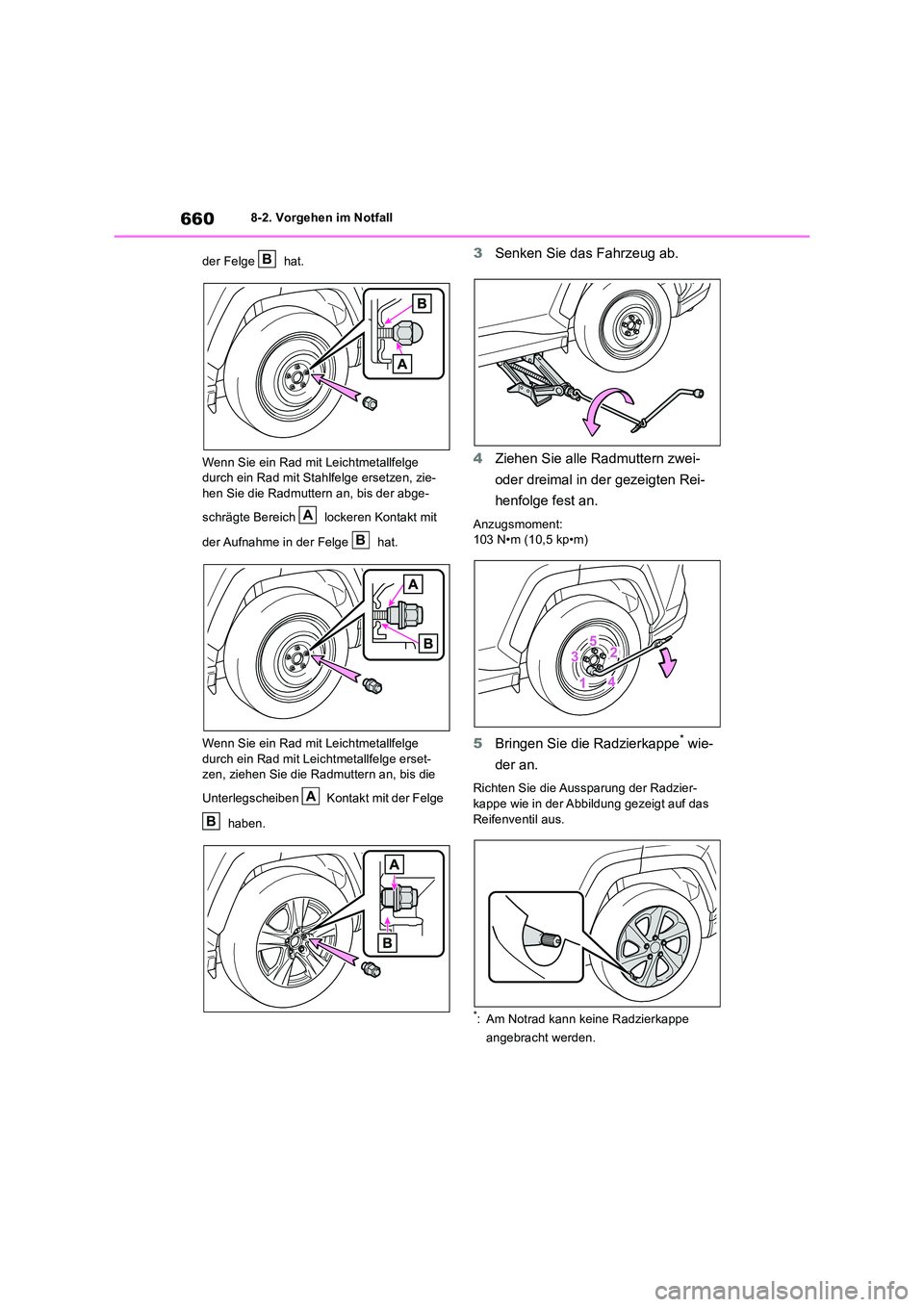 660
8-2. Vorgehen im Notfall

der Felge B hat.

B

A

Wenn Sie ein Rad mit Leichtmetallfelge durch ein Rad mit Stahlfelge ersetzen, ziehen Sie die Radmuttern an, bis der abgeschrägte Bereich A lockeren Kontakt mit der Aufnahme in der Felge B hat.

A

B

Wenn Sie ein Rad mit Leichtmetallfelge durch ein Rad mit Leichtmetallfelge ersetzen, ziehen Sie die Radmuttern an, bis die Unterlegscheiben A Kontakt mit der Felge B haben.

A

B

3 Senken Sie das Fahrzeug ab.

4 Ziehen Sie alle Radmuttern zwei- oder dreimal in der gezeigten Reihenfolge fest an.

Anzugsmoment:
103 N•m (10,5 kp•m)

5
3
2
1
4

5 Bringen Sie die Radzierkappe* wieder an.

Richten Sie die Aussparung der Radzierkappe wie in der Abbildung gezeigt auf das Reifenventil aus.

*: Am Notrad kann keine Radzierkappe angebracht werden.

carmanualsonline.info